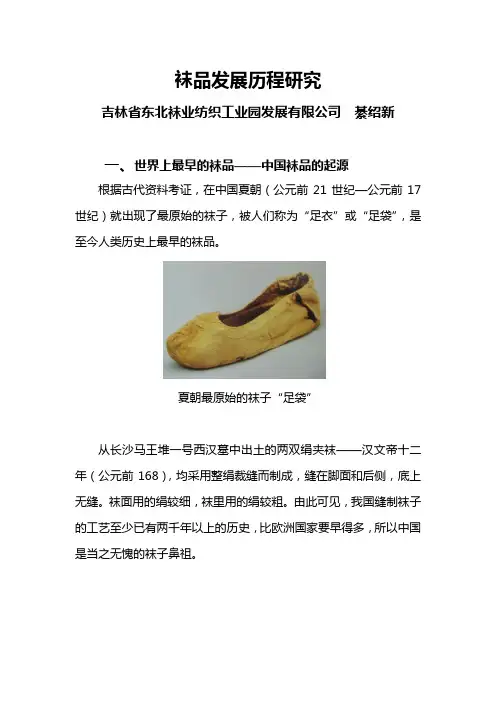 袜品发展历程研究

吉林省东北袜业纺织工业园发展有限公司　綦绍新

一、世界上最早的袜品——中国袜品的起源

根据古代资料考证，在中国夏朝（公元前 21 世纪—公元前 17 世纪）就出现了最原始的袜子，被人们称为“足衣”或“足袋”，是至今人类历史上最早的袜品。

夏朝最原始的袜子“足袋”

从长沙马王堆一号西汉墓中出土的两双绢夹袜——汉文帝十二年（公元前 168），均采用整绢裁缝而制成，缝在脚面和后侧，底上无缝。袜面用的绢较细，袜里用的绢较粗。由此可见，我国缝制袜子的工艺至少已有两千年以上的历史，比欧洲国家要早得多，所以中国是当之无愧的袜子鼻祖。